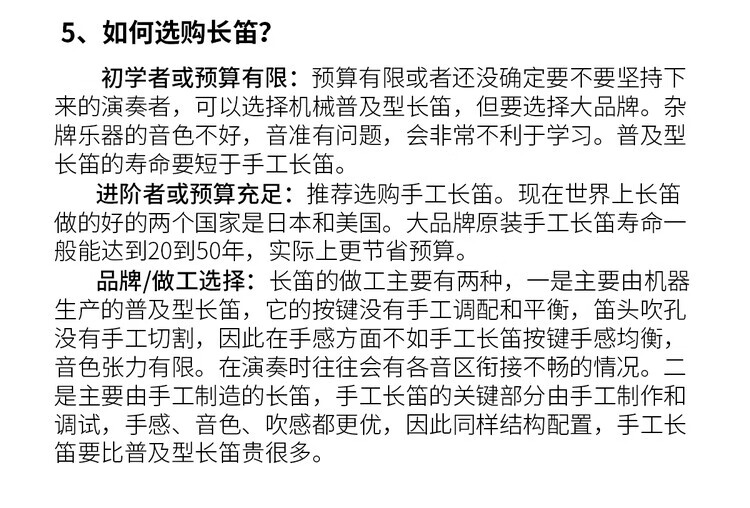 5、如何选购长笛?

初学者或预算有限：预算有限或者还没确定要不要坚持下来的演奏者，可以选择机械普及型长笛，但要选择大品牌。杂牌乐器的音色不好，音准有问题，会非常不利于学习。普及型长笛的寿命要短于手工长笛。

进阶者或预算充足：推荐选购手工长笛。现在世界上长笛做的好的两个国家是日本和美国。大品牌原装手工长笛寿命一般能达到20到50年，实际上更节省预算。

品牌/做工选择：长笛的做工主要有两种，一是主要由机器生产的普及型长笛，它的按键没有手工调配和平衡，笛头吹孔没有手工切割，因此在手感方面不如手工长笛按键手感均衡，音色张力有限。在演奏时往往会有各音区衔接不畅的情况。二是主要由手工制造的长笛，手工长笛的关键部分由手工制作和调试，手感、音色、吹感都更优，因此同样结构配置，手工长笛要比普及型长笛贵很多。